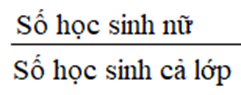 $\frac{\text{Số học sinh nữ}}{\text{Số học sinh cả lớp}}$